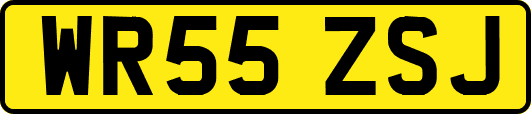 WR55 ZSJ